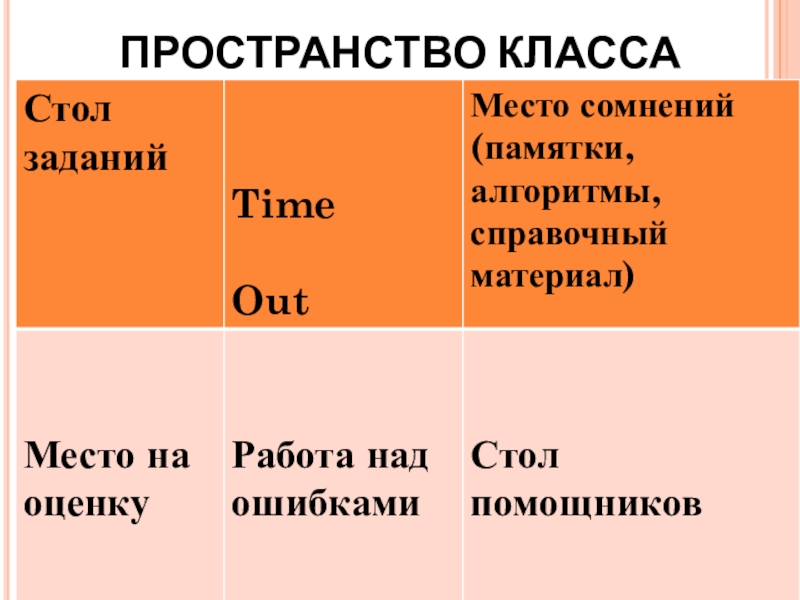 ПРОСТРАНСТВО КЛАССА

| Стол заданий | Time Out | Место сомнений (памятки, алгоритмы, справочный материал) |
|---|---|---|
| Место на оценку | Работа над ошибками | Стол помощников |